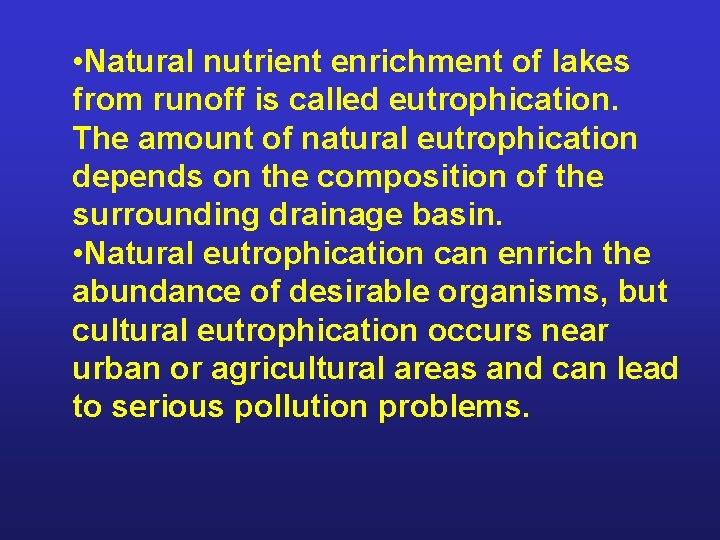 •Natural nutrient enrichment of lakes from runoff is called eutrophication. The amount of natural eutrophication depends on the composition of the surrounding drainage basin.

•Natural eutrophication can enrich the abundance of desirable organisms, but cultural eutrophication occurs near urban or agricultural areas and can lead to serious pollution problems.